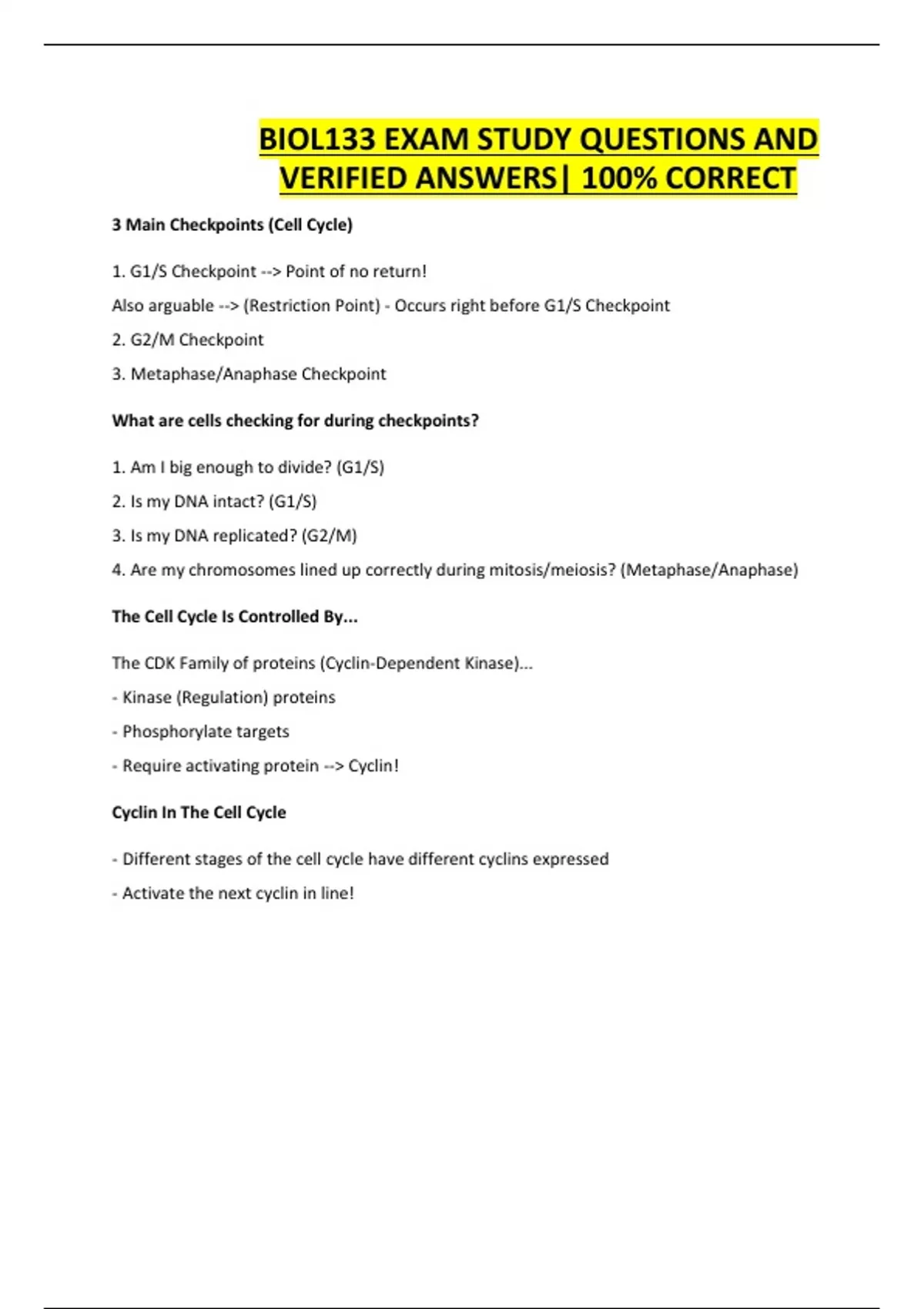 BIOL133 EXAM STUDY QUESTIONS AND VERIFIED ANSWERS| 100% CORRECT

3 Main Checkpoints (Cell Cycle)

1. G1/S Checkpoint --> Point of no return!

Also arguable --> (Restriction Point) - Occurs right before G1/S Checkpoint

2. G2/M Checkpoint

3. Metaphase/Anaphase Checkpoint

What are cells checking for during checkpoints?

1. Am I big enough to divide? (G1/S)

2. Is my DNA intact? (G1/S)

3. Is my DNA replicated? (G2/M)

4. Are my chromosomes lined up correctly during mitosis/meiosis? (Metaphase/Anaphase)

The Cell Cycle Is Controlled By...

The CDK Family of proteins (Cyclin-Dependent Kinase)...

- Kinase (Regulation) proteins

- Phosphorylate targets

- Require activating protein --> Cyclin!

Cyclin In The Cell Cycle

- Different stages of the cell cycle have different cyclins expressed

- Activate the next cyclin in line!